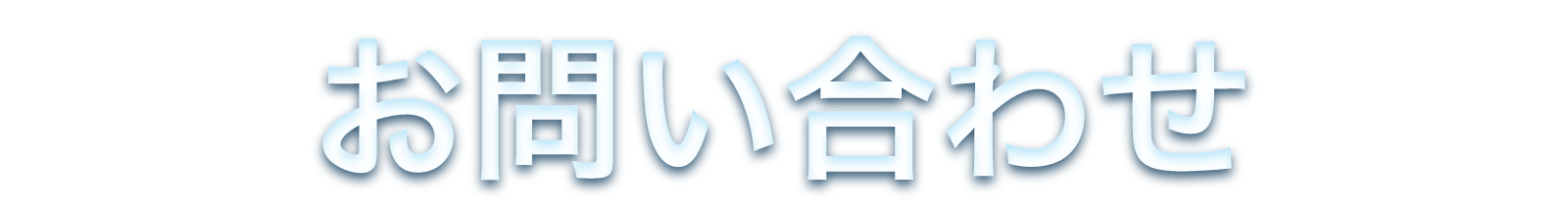 お問い合わせ